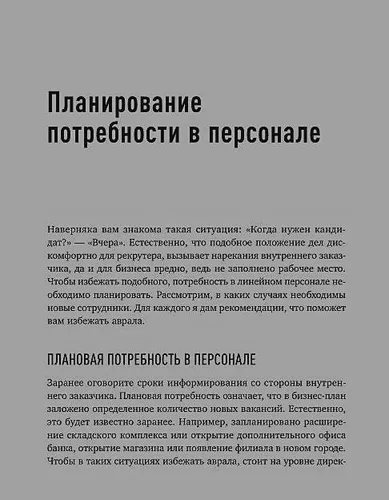 Планирование потребности в персонале

Наверняка вам знакома такая ситуация: «Когда нужен кандидат?» — «Вчера». Естественно, что подобное положение дел дискомфортно для рекрутера, вызывает нарекания внутреннего заказчика, да и для бизнеса вредно, ведь не заполнено рабочее место. Чтобы избежать подобного, потребность в линейном персонале необходимо планировать. Рассмотрим, в каких случаях необходимы новые сотрудники. Для каждого я дам рекомендации, что поможет вам избежать аврала.

ПЛАНОВАЯ ПОТРЕБНОСТЬ В ПЕРСОНАЛЕ

Заранее оговорите сроки информирования со стороны внутреннего заказчика. Плановая потребность означает, что в бизнес-план заложено определенное количество новых вакансий. Естественно, это будет известно заранее. Например, запланировано расширение складского комплекса или открытие дополнительного офиса банка, открытие магазина или появление филиала в новом городе. Чтобы в таких ситуациях избежать аврала, стоит на уровне дирек-